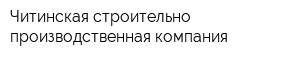 Читинская строительно производственная компания